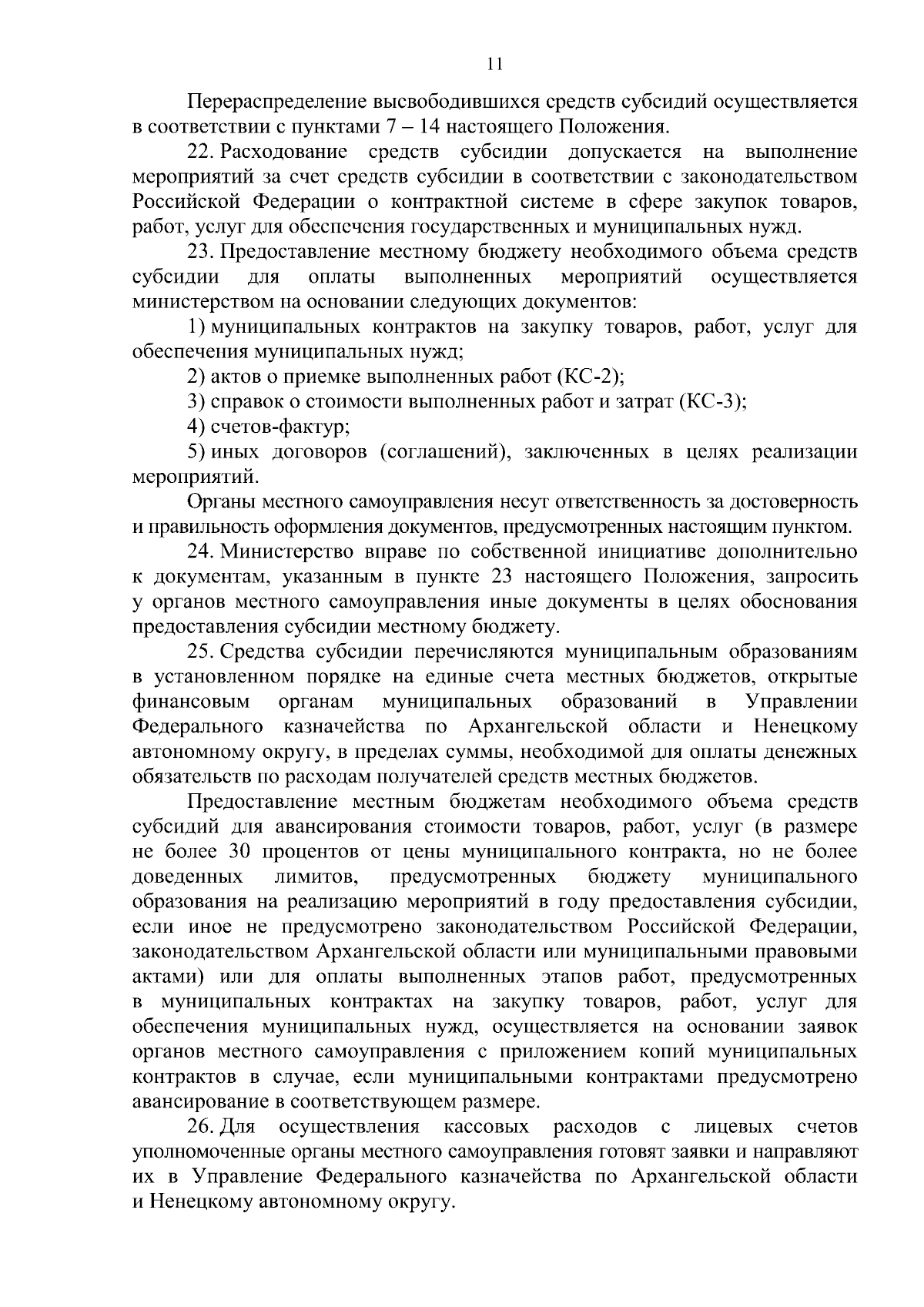 11

Перераспределение высвободившихся средств субсидий осуществляется в соответствии с пунктами 7 – 14 настоящего Положения.

22. Расходование средств субсидии допускается на выполнение мероприятий за счет средств субсидии в соответствии с законодательством Российской Федерации о контрактной системе в сфере закупок товаров, работ, услуг для обеспечения государственных и муниципальных нужд.

23. Предоставление местному бюджету необходимого объема средств субсидии для оплаты выполненных мероприятий осуществляется министерством на основании следующих документов:

1) муниципальных контрактов на закупку товаров, работ, услуг для обеспечения муниципальных нужд;

2) актов о приемке выполненных работ (КС-2);

3) справок о стоимости выполненных работ и затрат (КС-3);

4) счетов-фактур;

5) иных договоров (соглашений), заключенных в целях реализации мероприятий.

Органы местного самоуправления несут ответственность за достоверность и правильность оформления документов, предусмотренных настоящим пунктом.

24. Министерство вправе по собственной инициативе дополнительно к документам, указанным в пункте 23 настоящего Положения, запросить у органов местного самоуправления иные документы в целях обоснования предоставления субсидии местному бюджету.

25. Средства субсидии перечисляются муниципальным образованиям в установленном порядке на единые счета местных бюджетов, открытые финансовым органам муниципальных образований в Управлении Федерального казначейства по Архангельской области и Ненецкому автономному округу, в пределах суммы, необходимой для оплаты денежных обязательств по расходам получателей средств местных бюджетов.

Предоставление местным бюджетам необходимого объема средств субсидий для авансирования стоимости товаров, работ, услуг (в размере не более 30 процентов от цены муниципального контракта, но не более доведенных лимитов, предусмотренных бюджету муниципального образования на реализацию мероприятий в году предоставления субсидии, если иное не предусмотрено законодательством Российской Федерации, законодательством Архангельской области или муниципальными правовыми актами) или для оплаты выполненных этапов работ, предусмотренных в муниципальных контрактах на закупку товаров, работ, услуг для обеспечения муниципальных нужд, осуществляется на основании заявок органов местного самоуправления с приложением копий муниципальных контрактов в случае, если муниципальными контрактами предусмотрено авансирование в соответствующем размере.

26. Для осуществления кассовых расходов с лицевых счетов уполномоченные органы местного самоуправления готовят заявки и направляют их в Управление Федерального казначейства по Архангельской области и Ненецкому автономному округу.